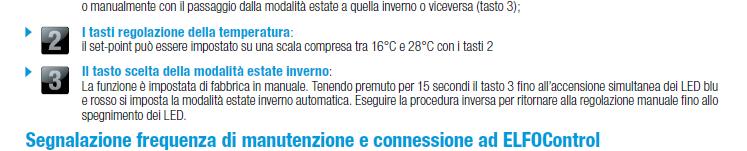 o manualmente con il passaggio dalla modalità estate a quella inverno o viceversa (tasto 3);

2 I tasti regolazione della temperatura:
il set-point può essere impostato su una scala compresa tra 16°C e 28°C con i tasti 2

3 Il tasto scelta della modalità estate inverno:
La funzione è impostata di fabbrica in manuale. Tenendo premuto per 15 secondi il tasto 3 fino all'accensione simultanea dei LED blu e rosso si imposta la modalità estate inverno automatica. Eseguire la procedura inversa per ritornare alla regolazione manuale fino allo spegnimento dei LED.

Segnalazione frequenza di manutenzione e connessione ad ELFOControl